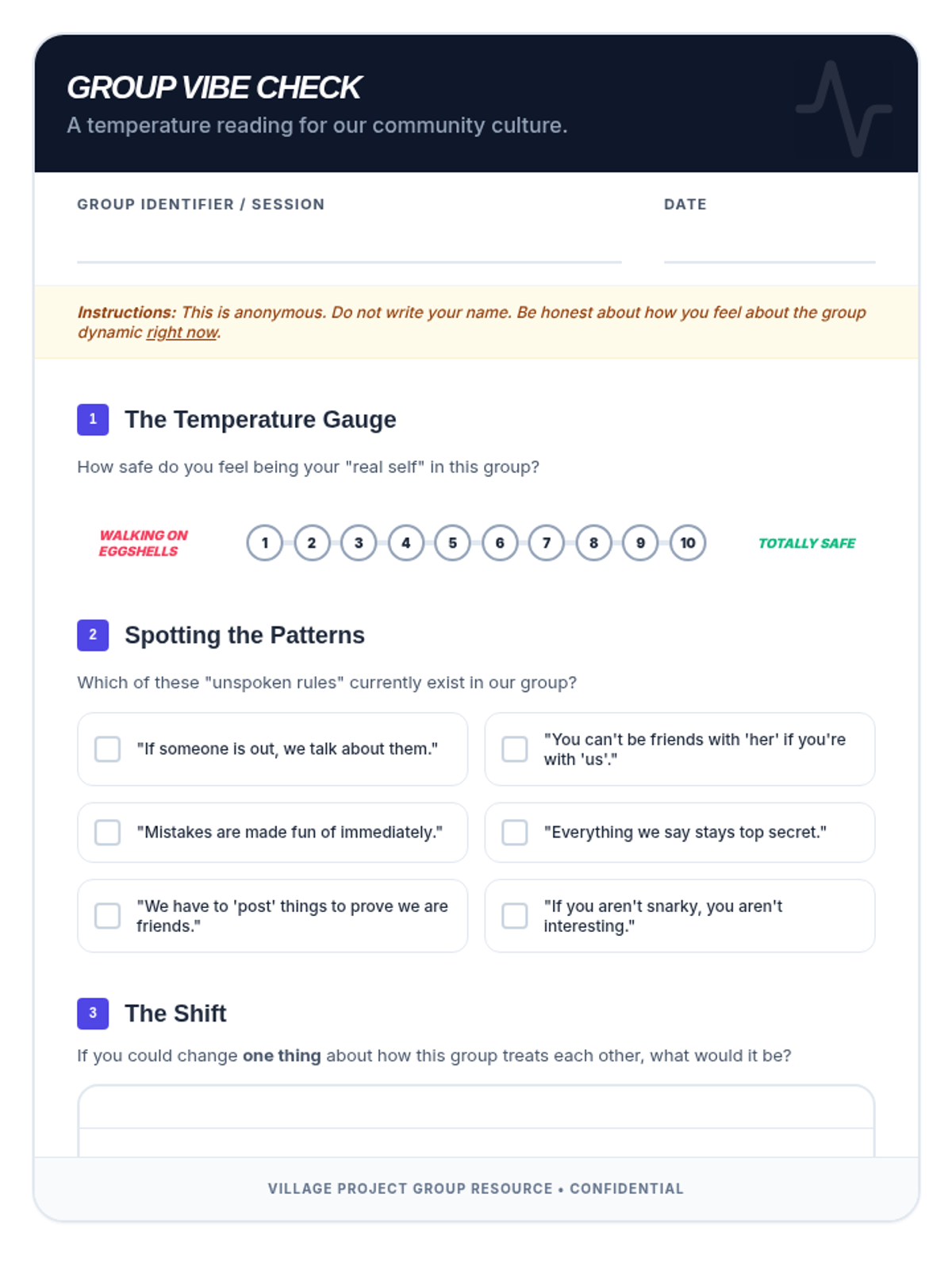 GROUP VIBE CHECK
A temperature reading for our community culture.

GROUP IDENTIFIER / SESSION

DATE

Instructions: This is anonymous. Do not write your name. Be honest about how you feel about the group dynamic right now.

1 The Temperature Gauge

How safe do you feel being your "real self" in this group?

WALKING ON EGGSHELLS 1 2 3 4 5 6 7 8 9 10 TOTALLY SAFE

2 Spotting the Patterns

Which of these "unspoken rules" currently exist in our group?

"If someone is out, we talk about them."

"You can't be friends with 'her' if you're with 'us'."

"Mistakes are made fun of immediately."

"Everything we say stays top secret."

"We have to 'post' things to prove we are friends."

"If you aren't snarky, you aren't interesting."

3 The Shift

If you could change one thing about how this group treats each other, what would it be?

VILLAGE PROJECT GROUP RESOURCE • CONFIDENTIAL